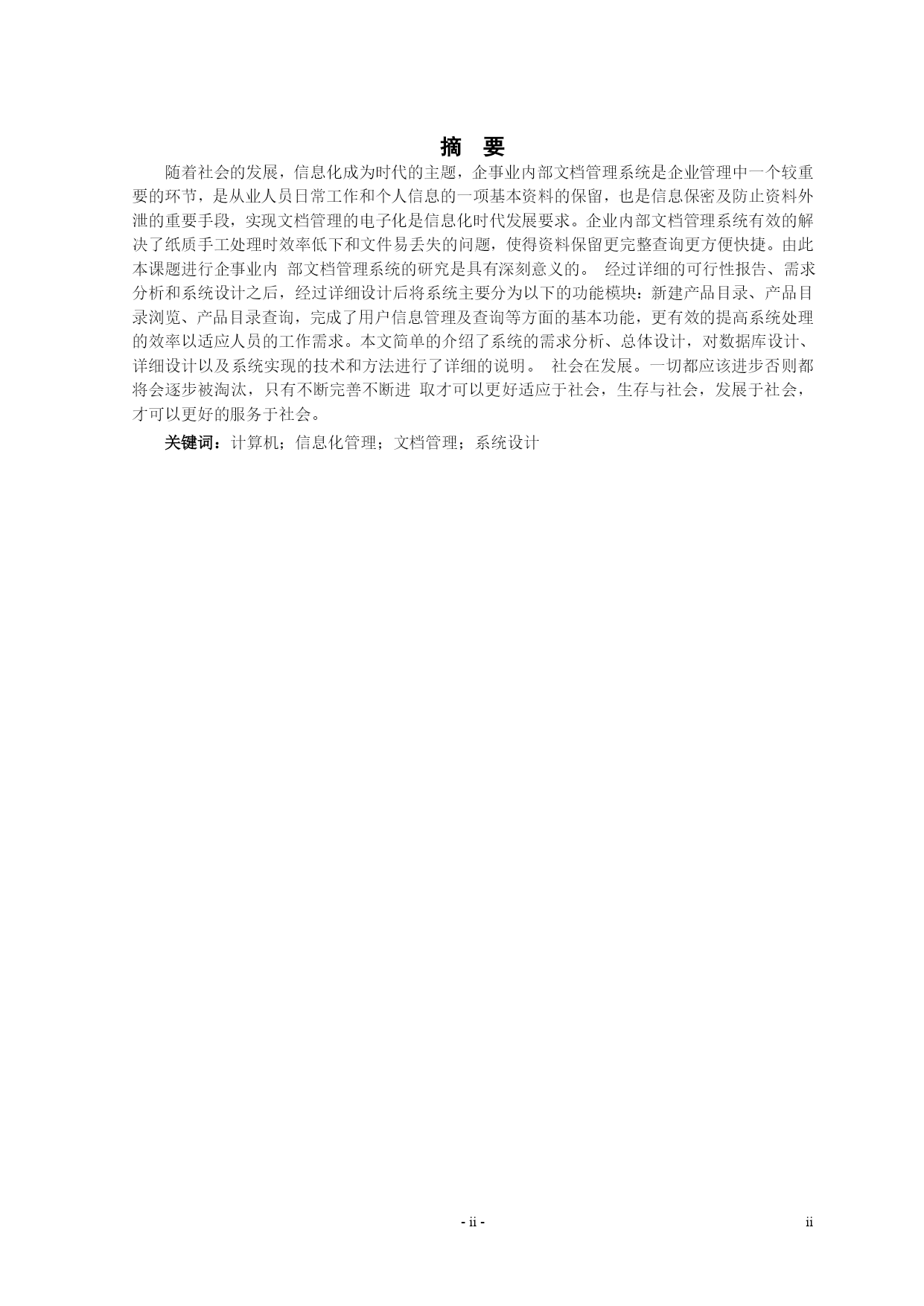 摘 要

随着社会的发展，信息化成为时代的主题，企事业内部文档管理系统是企业管理中一个较重要的环节，是从业人员日常工作和个人信息的一项基本资料的保留，也是信息保密及防止资料外泄的重要手段，实现文档管理的电子化是信息化时代发展要求。企业内部文档管理系统有效的解决了纸质手工处理时效率低下和文件易丢失的问题，使得资料保留更完整查询更方便快捷。由此本课题进行企事业内 部文档管理系统的研究是具有深刻意义的。 经过详细的可行性报告、需求分析和系统设计之后，经过详细设计后将系统主要分为以下的功能模块：新建产品目录、产品目录浏览、产品目录查询，完成了用户信息管理及查询等方面的基本功能，更有效的提高系统处理的效率以适应人员的工作需求。本文简单的介绍了系统的需求分析、总体设计，对数据库设计、详细设计以及系统实现的技术和方法进行了详细的说明。 社会在发展。一切都应该进步否则都将会逐步被淘汰，只有不断完善不断进 取才可以更好适应于社会，生存与社会，发展于社会，才可以更好的服务于社会。

关键词：计算机；信息化管理；文档管理；系统设计

- ii -

ii